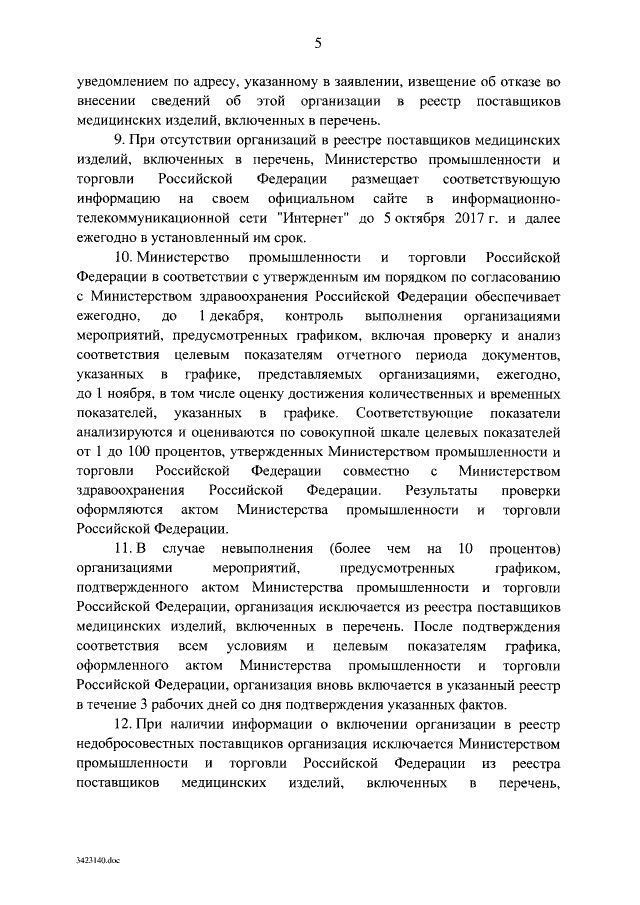 5

уведомлением по адресу, указанному в заявлении, извещение об отказе во внесении сведений об этой организации в реестр поставщиков медицинских изделий, включенных в перечень.

9. При отсутствии организаций в реестре поставщиков медицинских изделий, включенных в перечень, Министерство промышленности и торговли Российской Федерации размещает соответствующую информацию на своем официальном сайте в информационно-телекоммуникационной сети "Интернет" до 5 октября 2017 г. и далее ежегодно в установленный им срок.

10. Министерство промышленности и торговли Российской Федерации в соответствии с утвержденным им порядком по согласованию с Министерством здравоохранения Российской Федерации обеспечивает ежегодно, до 1 декабря, контроль выполнения организациями мероприятий, предусмотренных графиком, включая проверку и анализ соответствия целевым показателям отчетного периода документов, указанных в графике, представляемых организациями, ежегодно, до 1 ноября, в том числе оценку достижения количественных и временных показателей, указанных в графике. Соответствующие показатели анализируются и оцениваются по совокупной шкале целевых показателей от 1 до 100 процентов, утвержденных Министерством промышленности и торговли Российской Федерации совместно с Министерством здравоохранения Российской Федерации. Результаты проверки оформляются актом Министерства промышленности и торговли Российской Федерации.

11. В случае невыполнения (более чем на 10 процентов) организациями мероприятий, предусмотренных графиком, подтвержденного актом Министерства промышленности и торговли Российской Федерации, организация исключается из реестра поставщиков медицинских изделий, включенных в перечень. После подтверждения соответствия всем условиям и целевым показателям графика, оформленного актом Министерства промышленности и торговли Российской Федерации, организация вновь включается в указанный реестр в течение 3 рабочих дней со дня подтверждения указанных фактов.

12. При наличии информации о включении организации в реестр недобросовестных поставщиков организация исключается Министерством промышленности и торговли Российской Федерации из реестра поставщиков медицинских изделий, включенных в перечень,

3423140.doc